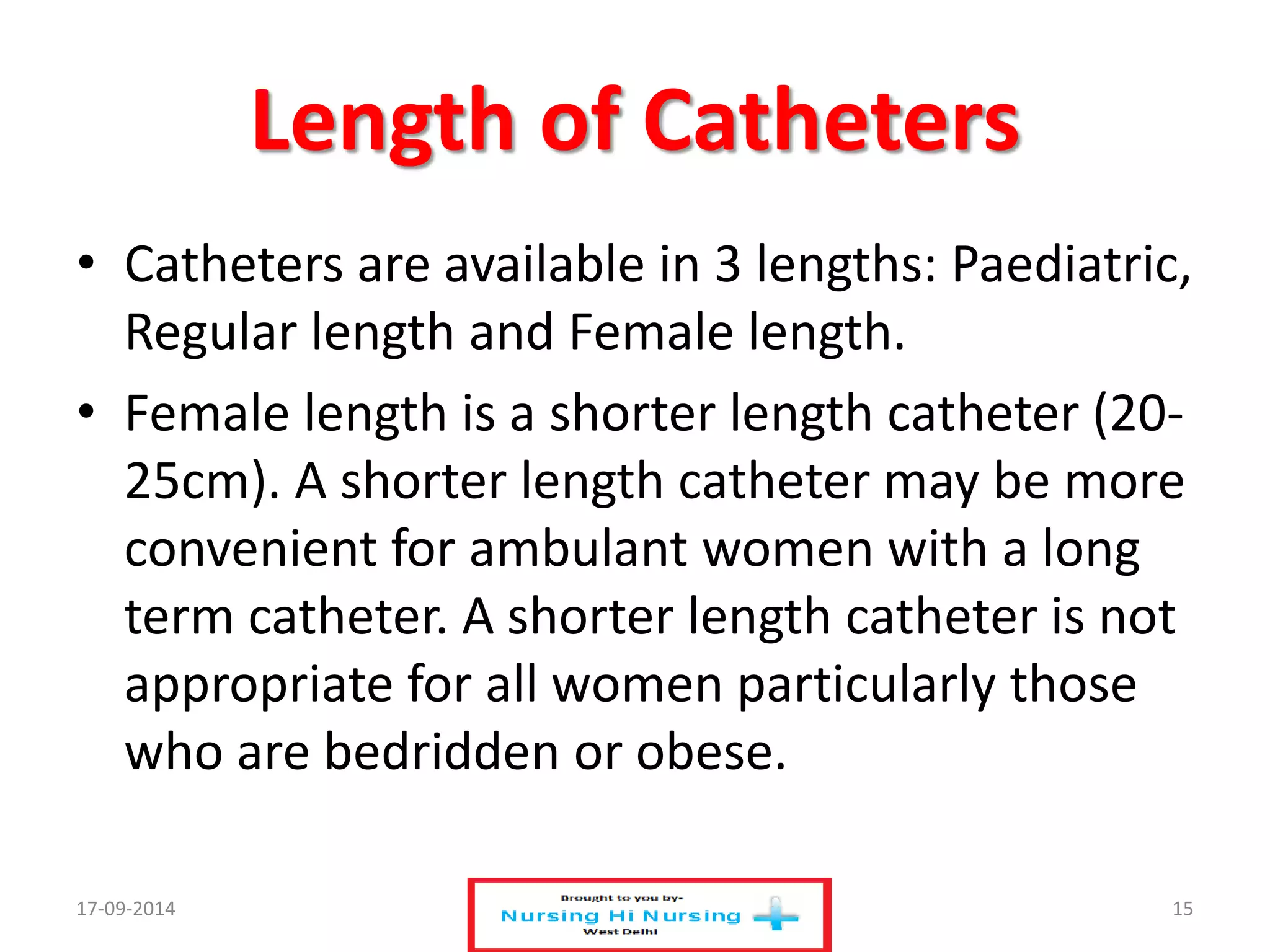 Length of Catheters

• Catheters are available in 3 lengths: Paediatric, Regular length and Female length.

• Female length is a shorter length catheter (20-25cm). A shorter length catheter may be more convenient for ambulant women with a long term catheter. A shorter length catheter is not appropriate for all women particularly those who are bedridden or obese.

17-09-2014

Brought to you by-
Nursing Hi Nursing
West Delhi

15